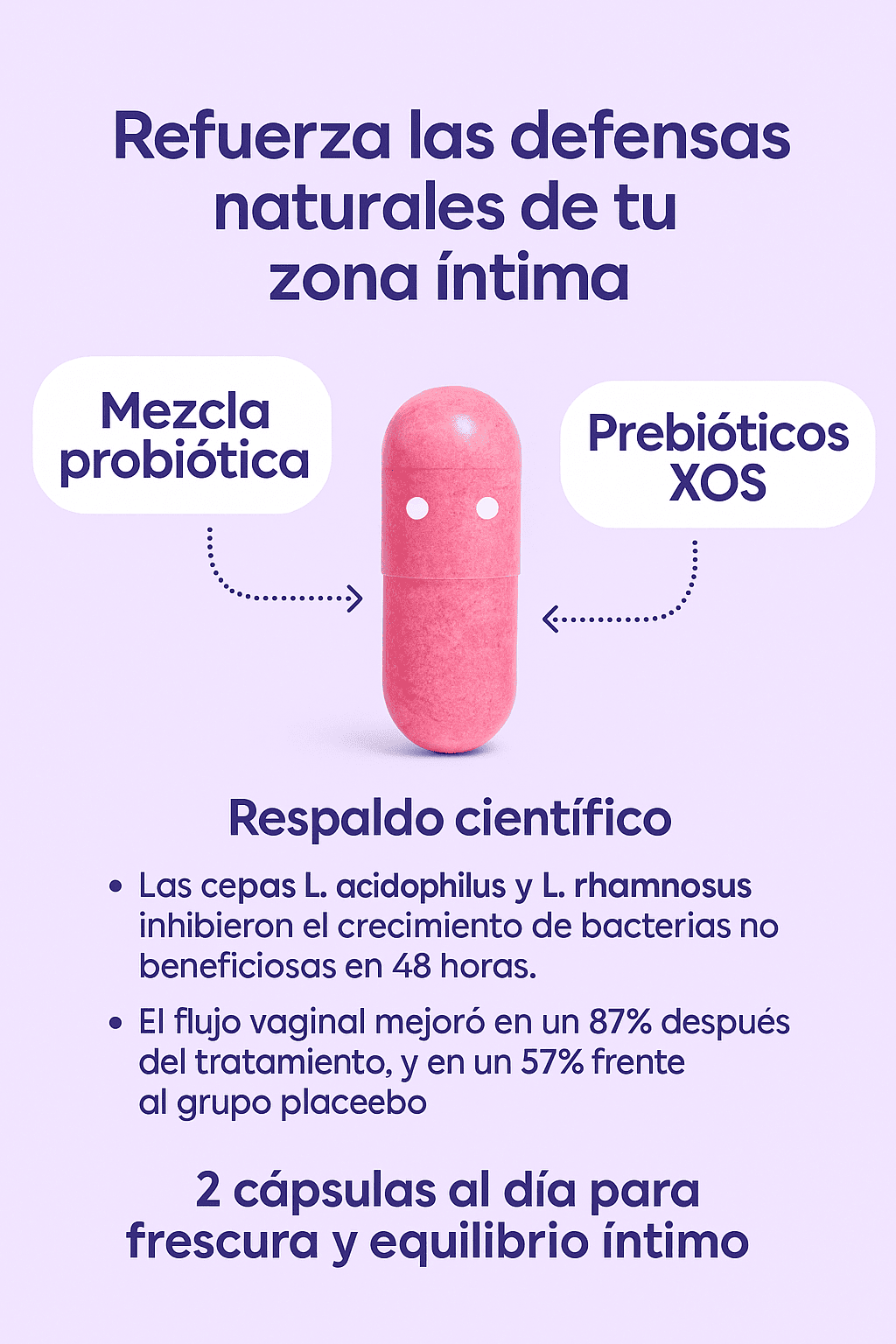 Refuerza las defensas naturales de tu zona íntima

Mezcla probiótica

Prebióticos XOS

Respaldo científico

• Las cepas L. acidophilus y L. rhamnosus inhibieron el crecimiento de bacterias no beneficiosas en 48 horas.

• El flujo vaginal mejoró en un 87% después del tratamiento, y en un 57% frente al grupo placeebo

2 cápsulas al día para frescura y equilibrio íntimo